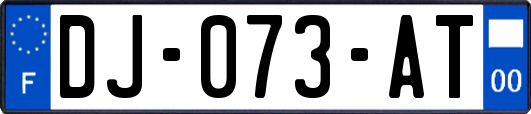 F

DJ-073-AT

00